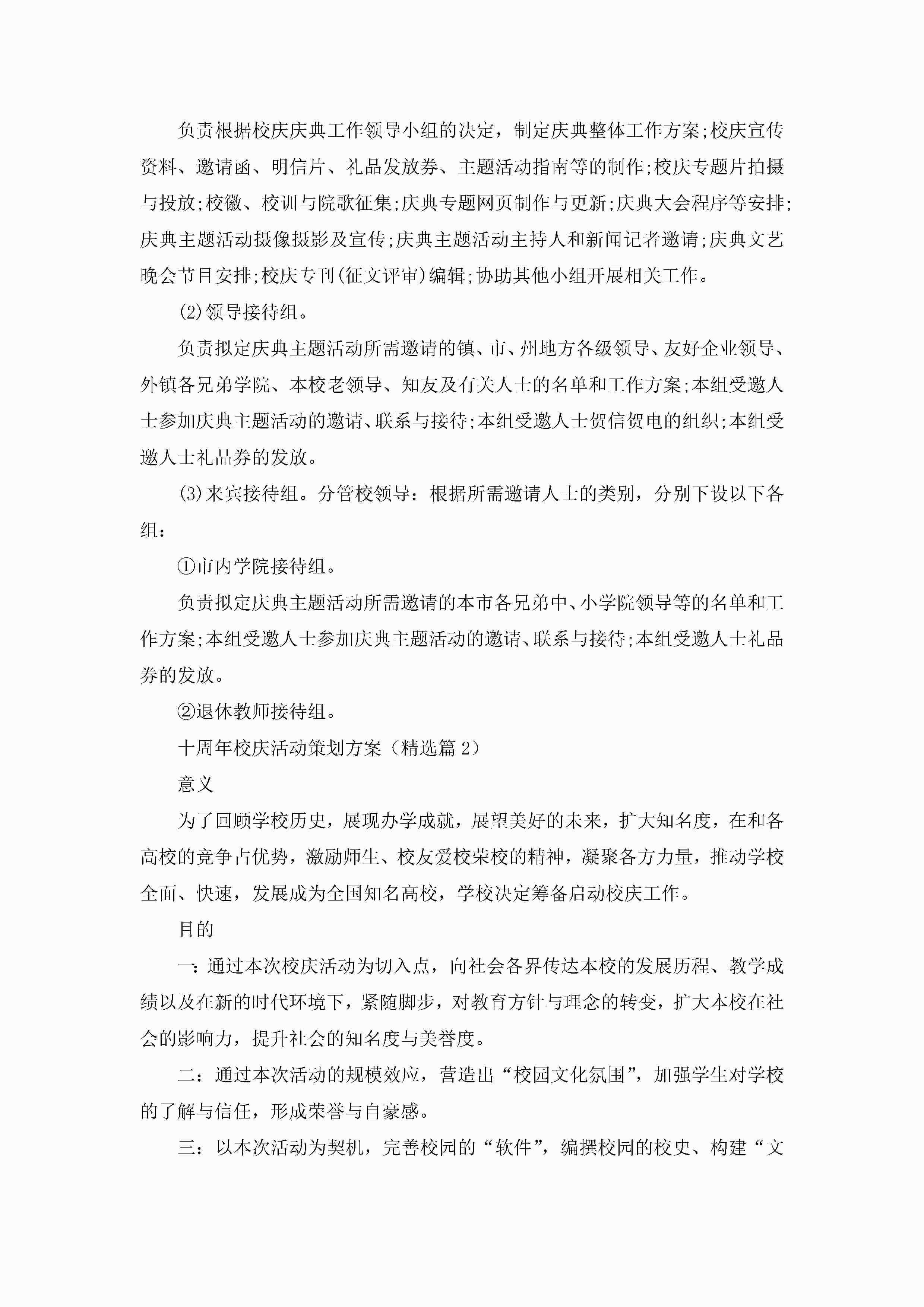 负责根据校庆庆典工作领导小组的决定，制定庆典整体工作方案;校庆宣传资料、邀请函、明信片、礼品发放券、主题活动指南等的制作;校庆专题片拍摄与投放;校徽、校训与院歌征集;庆典专题网页制作与更新;庆典大会程序等安排;庆典主题活动摄像摄影及宣传;庆典主题活动主持人和新闻记者邀请;庆典文艺晚会节目安排;校庆专刊(征文评审)编辑;协助其他小组开展相关工作。

(2)领导接待组。

负责拟定庆典主题活动所需邀请的镇、市、州地方各级领导、友好企业领导、外镇各兄弟学院、本校老领导、知友及有关人士的名单和工作方案;本组受邀人士参加庆典主题活动的邀请、联系与接待;本组受邀人士贺信贺电的组织;本组受邀人士礼品券的发放。

(3)来宾接待组。分管校领导：根据所需邀请人士的类别，分别下设以下各组：

①市内学院接待组。

负责拟定庆典主题活动所需邀请的本市各兄弟中、小学院领导等的名单和工作方案;本组受邀人士参加庆典主题活动的邀请、联系与接待;本组受邀人士礼品券的发放。

②退休教师接待组。

十周年校庆活动策划方案（精选篇 2）

意义

为了回顾学校历史，展现办学成就，展望美好的未来，扩大知名度，在和各高校的竞争占优势，激励师生、校友爱校荣校的精神，凝聚各方力量，推动学校全面、快速，发展成为全国知名高校，学校决定筹备启动校庆工作。

目的

一：通过本次校庆活动为切入点，向社会各界传达本校的发展历程、教学成绩以及在新的时代环境下，紧随脚步，对教育方针与理念的转变，扩大本校在社会的影响力，提升社会的知名度与美誉度。

二：通过本次活动的规模效应，营造出“校园文化氛围”，加强学生对学校的了解与信任，形成荣誉与自豪感。

三：以本次活动为契机，完善校园的“软件”，编撰校园的校史、构建“文